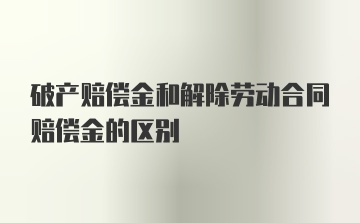 破产赔偿金和解除劳动合同赔偿金的区别